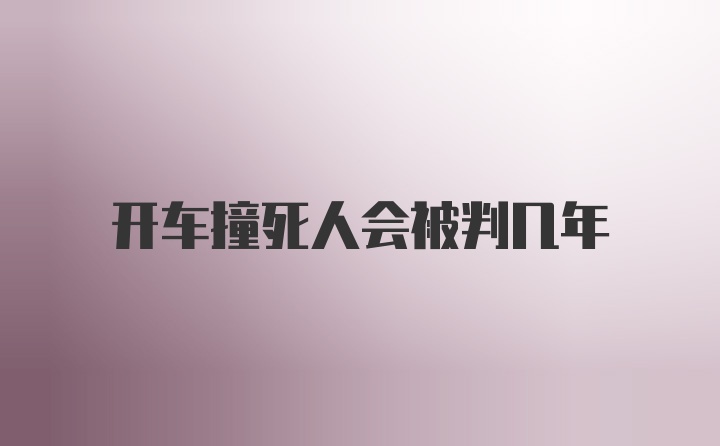 开车撞死人会被判几年